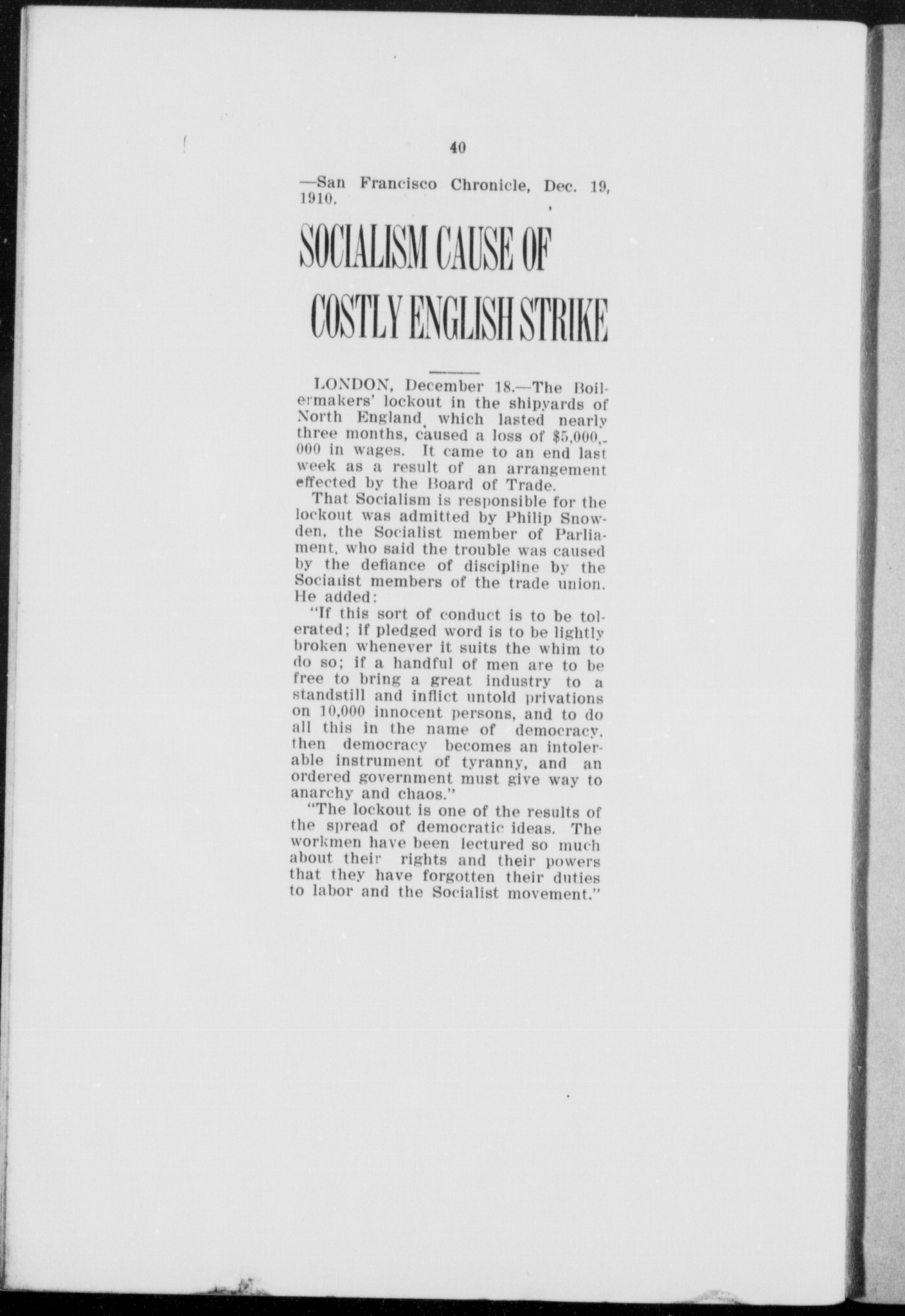 40

—San Francisco Chronicle, Dec. 19, 1910.

SOCIALISM CAUSE OF COSTLY ENGLISH STRIKE

LONDON, December 18.—The Boilermakers' lockout in the shipyards of North England, which lasted nearly three months, caused a loss of $5,000,000 in wages. It came to an end last week as a result of an arrangement effected by the Board of Trade.

That Socialism is responsible for the lockout was admitted by Philip Snowden, the Socialist member of Parliament, who said the trouble was caused by the defiance of discipline by the Socialist members of the trade union. He added:

"If this sort of conduct is to be tolerated; if pledged word is to be lightly broken whenever it suits the whim to do so; if a handful of men are to be free to bring a great industry to a standstill and inflict untold privations on 10,000 innocent persons, and to do all this in the name of democracy, then democracy becomes an intolerable instrument of tyranny, and an ordered government must give way to anarchy and chaos."

"The lockout is one of the results of the spread of democratic ideas. The workmen have been lectured so much about their rights and their powers that they have forgotten their duties to labor and the Socialist movement."